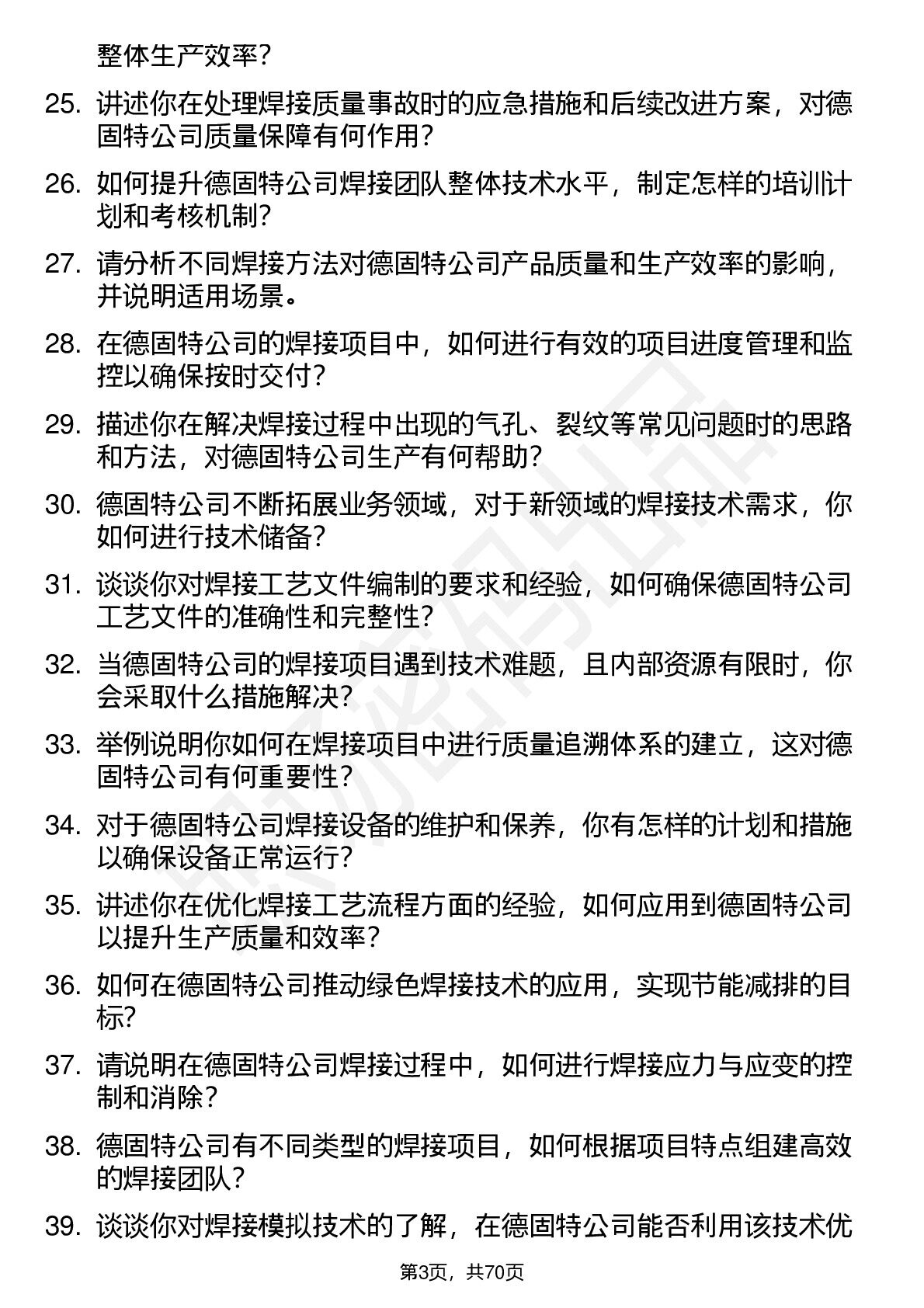 整体生产效率?

25. 讲述你在处理焊接质量事故时的应急措施和后续改进方案，对德固特公司质量保障有何作用?

26. 如何提升德固特公司焊接团队整体技术水平，制定怎样的培训计划和考核机制?

27. 请分析不同焊接方法对德固特公司产品质量和生产效率的影响，并说明适用场景。

28. 在德固特公司的焊接项目中，如何进行有效的项目进度管理和监控以确保按时交付?

29. 描述你在解决焊接过程中出现的气孔、裂纹等常见问题时的思路和方法，对德固特公司生产有何帮助?

30. 德固特公司不断拓展业务领域，对于新领域的焊接技术需求，你如何进行技术储备?

31. 谈谈你对焊接工艺文件编制的要求和经验，如何确保德固特公司工艺文件的准确性和完整性?

32. 当德固特公司的焊接项目遇到技术难题，且内部资源有限时，你会采取什么措施解决?

33. 举例说明你如何在焊接项目中进行质量追溯体系的建立，这对德固特公司有何重要性?

34. 对于德固特公司焊接设备的维护和保养，你有怎样的计划和措施以确保设备正常运行?

35. 讲述你在优化焊接工艺流程方面的经验，如何应用到德固特公司以提升生产质量和效率?

36. 如何在德固特公司推动绿色焊接技术的应用，实现节能减排的目标?

37. 请说明在德固特公司焊接过程中，如何进行焊接应力与应变的控制和消除?

38. 德固特公司有不同类型的焊接项目，如何根据项目特点组建高效的焊接团队?

39. 谈谈你对焊接模拟技术的了解，在德固特公司能否利用该技术优

第3页，共70页